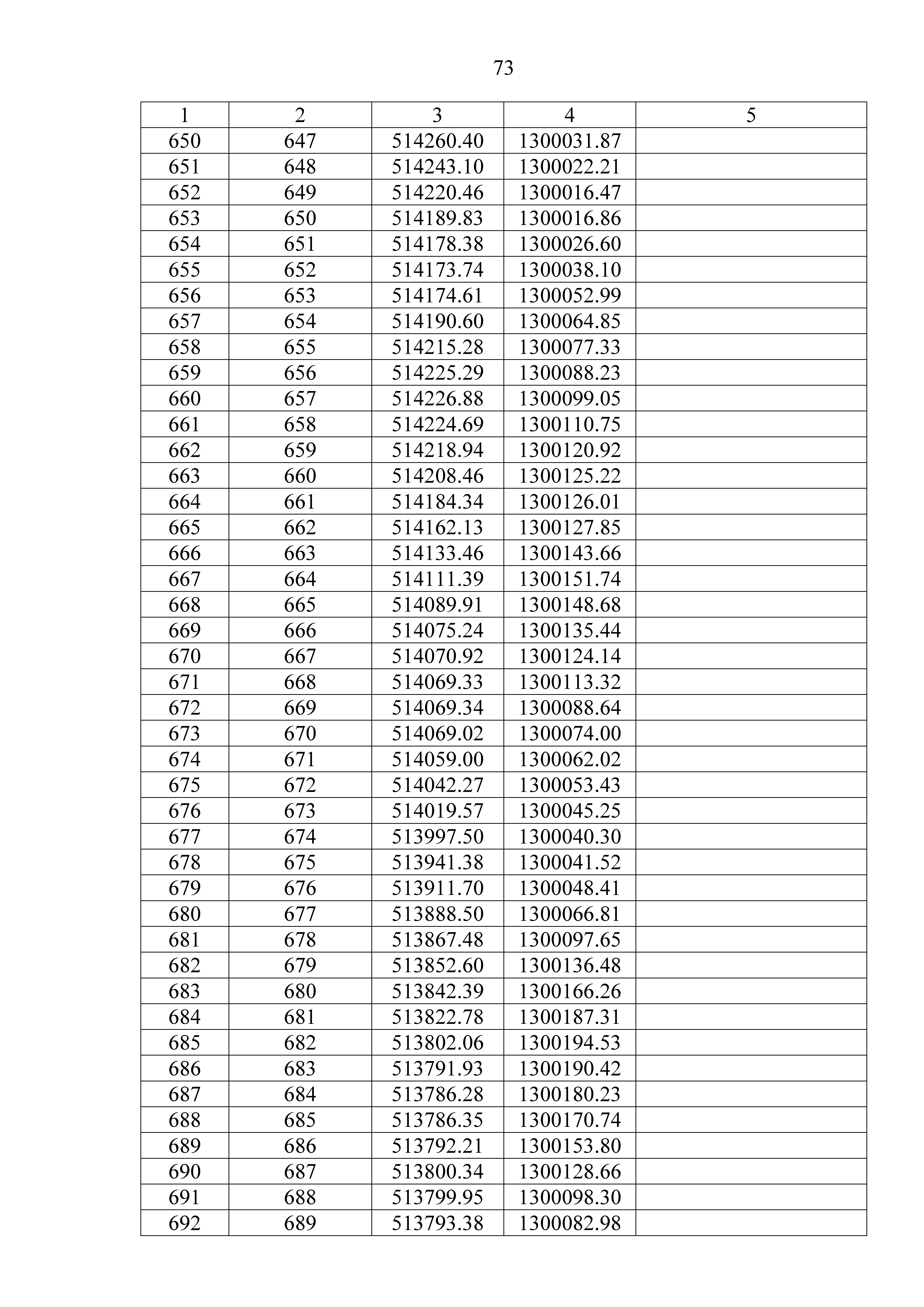 73

| 1 | 2 | 3 | 4 | 5 |
|---|---|---|---|---|
| 650 | 647 | 514260.40 | 1300031.87 | |
| 651 | 648 | 514243.10 | 1300022.21 | |
| 652 | 649 | 514220.46 | 1300016.47 | |
| 653 | 650 | 514189.83 | 1300016.86 | |
| 654 | 651 | 514178.38 | 1300026.60 | |
| 655 | 652 | 514173.74 | 1300038.10 | |
| 656 | 653 | 514174.61 | 1300052.99 | |
| 657 | 654 | 514190.60 | 1300064.85 | |
| 658 | 655 | 514215.28 | 1300077.33 | |
| 659 | 656 | 514225.29 | 1300088.23 | |
| 660 | 657 | 514226.88 | 1300099.05 | |
| 661 | 658 | 514224.69 | 1300110.75 | |
| 662 | 659 | 514218.94 | 1300120.92 | |
| 663 | 660 | 514208.46 | 1300125.22 | |
| 664 | 661 | 514184.34 | 1300126.01 | |
| 665 | 662 | 514162.13 | 1300127.85 | |
| 666 | 663 | 514133.46 | 1300143.66 | |
| 667 | 664 | 514111.39 | 1300151.74 | |
| 668 | 665 | 514089.91 | 1300148.68 | |
| 669 | 666 | 514075.24 | 1300135.44 | |
| 670 | 667 | 514070.92 | 1300124.14 | |
| 671 | 668 | 514069.33 | 1300113.32 | |
| 672 | 669 | 514069.34 | 1300088.64 | |
| 673 | 670 | 514069.02 | 1300074.00 | |
| 674 | 671 | 514059.00 | 1300062.02 | |
| 675 | 672 | 514042.27 | 1300053.43 | |
| 676 | 673 | 514019.57 | 1300045.25 | |
| 677 | 674 | 513997.50 | 1300040.30 | |
| 678 | 675 | 513941.38 | 1300041.52 | |
| 679 | 676 | 513911.70 | 1300048.41 | |
| 680 | 677 | 513888.50 | 1300066.81 | |
| 681 | 678 | 513867.48 | 1300097.65 | |
| 682 | 679 | 513852.60 | 1300136.48 | |
| 683 | 680 | 513842.39 | 1300166.26 | |
| 684 | 681 | 513822.78 | 1300187.31 | |
| 685 | 682 | 513802.06 | 1300194.53 | |
| 686 | 683 | 513791.93 | 1300190.42 | |
| 687 | 684 | 513786.28 | 1300180.23 | |
| 688 | 685 | 513786.35 | 1300170.74 | |
| 689 | 686 | 513792.21 | 1300153.80 | |
| 690 | 687 | 513800.34 | 1300128.66 | |
| 691 | 688 | 513799.95 | 1300098.30 | |
| 692 | 689 | 513793.38 | 1300082.98 | |